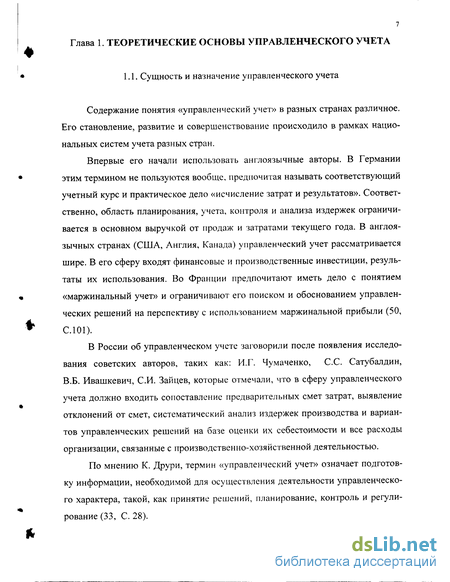 7

Глава 1. ТЕОРЕТИЧЕСКИЕ ОСНОВЫ УПРАВЛЕНЧЕСКОГО УЧЕТА

1.1. Сущность и назначение управленческого учета

Содержание понятия «управленческий учет» в разных странах различное. Его становление, развитие и совершенствование происходило в рамках национальных систем учета разных стран.

Впервые его начали использовать англоязычные авторы. В Германии этим термином не пользуются вообще, предпочитая называть соответствующий учетный курс и практическое дело «исчисление затрат и результатов». Соответственно, область планирования, учета, контроля и анализа издержек ограничивается в основном выручкой от продаж и затратами текущего года. В англоязычных странах (США, Англия, Канада) управленческий учет рассматривается шире. В его сферу входят финансовые и производственные инвестиции, результаты их использования. Во Франции предпочитают иметь дело с понятием «маржинальный учет» и ограничивают его поиском и обоснованием управленческих решений на перспективу с использованием маржинальной прибыли (50, С.101).

В России об управленческом учете заговорили после появления исследования советских авторов, таких как: И.Г. Чумаченко, С.С. Сатубалдин, В.Б. Ивашкевич, С.И. Зайцев, которые отмечали, что в сферу управленческого учета должно входить сопоставление предварительных смет затрат, выявление отклонений от смет, систематический анализ издержек производства и вариантов управленческих решений на базе оценки их себестоимости и все расходы организации, связанные с производственно-хозяйственной деятельностью.

По мнению К. Друри, термин «управленческий учет» означает подготовку информации, необходимой для осуществления деятельности управленческого характера, такой, как принятие решений, планирование, контроль и регулирование (33, С. 28).

dsLib.net
библиотека диссертаций